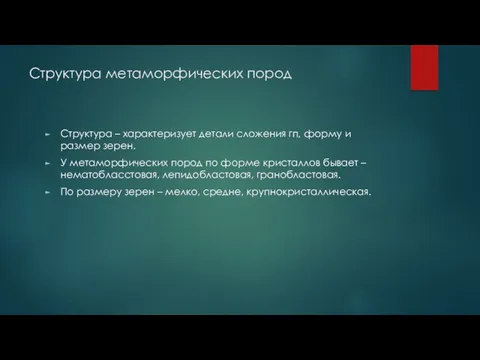 Структура метаморфических пород

► Структура – характеризует детали сложения гп, форму и размер зерен.

► У метаморфических пород по форме кристаллов бывает – нематобласстовая, лепидобластовая, гранобластовая.

► По размеру зерен – мелко, средне, крупнокристаллическая.